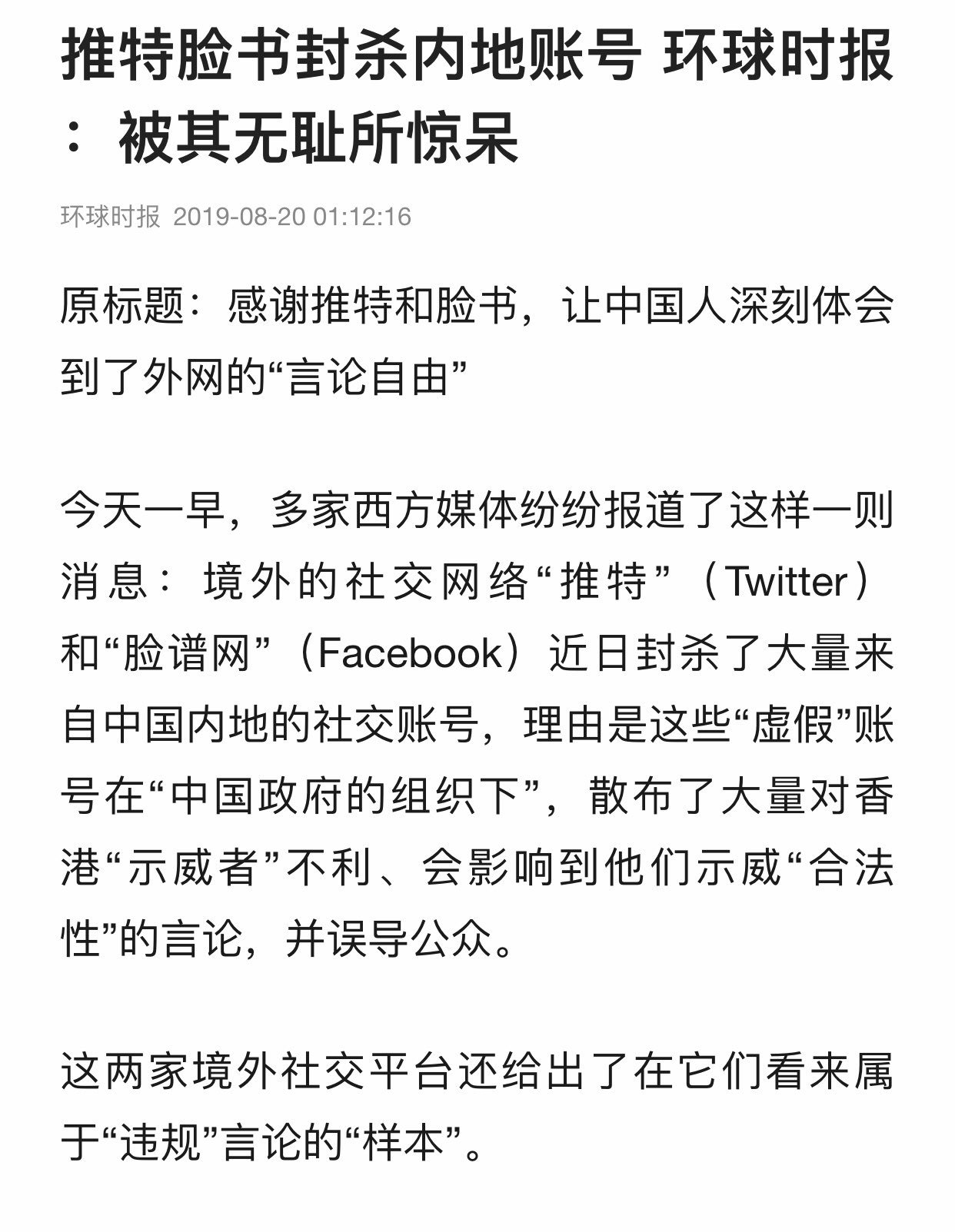 推特脸书封杀内地账号 环球时报：被其无耻所惊呆

环球时报 2019-08-20 01:12:16

原标题：感谢推特和脸书，让中国人深刻体会到了外网的“言论自由”

今天一早，多家西方媒体纷纷报道了这样一则消息：境外的社交网络“推特”（Twitter）和“脸谱网”（Facebook）近日封杀了大量来自中国内地的社交账号，理由是这些“虚假”账号在“中国政府的组织下”，散布了大量对香港“示威者”不利、会影响到他们示威“合法性”的言论，并误导公众。

这两家境外社交平台还给出了在它们看来属于“违规”言论的“样本”。